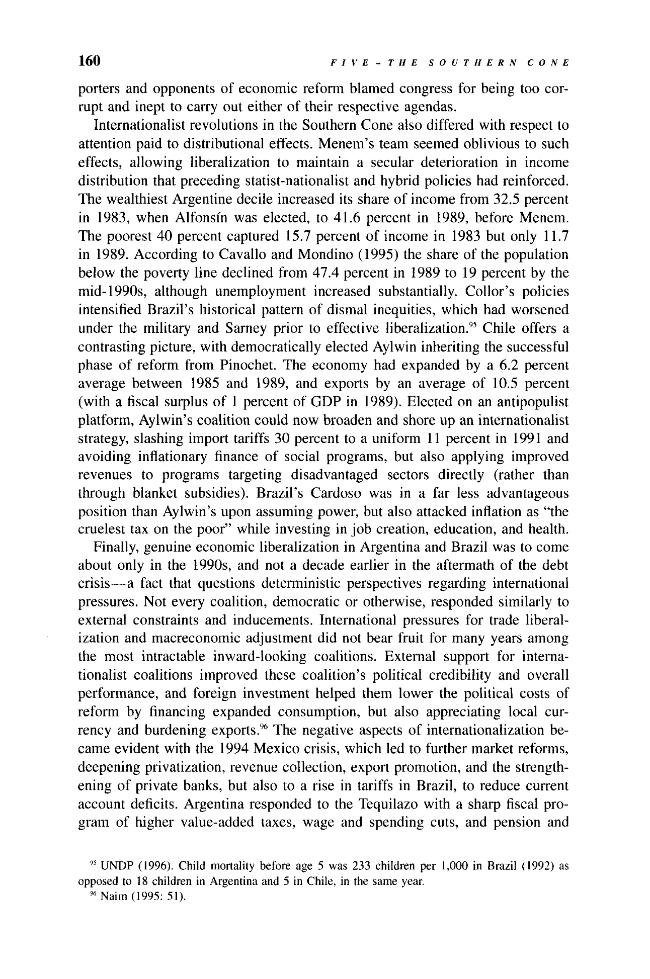 160 FIVE - THE SOUTHERN CONE

porters and opponents of economic reform blamed congress for being too corrupt and inept to carry out either of their respective agendas.

Internationalist revolutions in the Southern Cone also differed with respect to attention paid to distributional effects. Menem's team seemed oblivious to such effects, allowing liberalization to maintain a secular deterioration in income distribution that preceding statist-nationalist and hybrid policies had reinforced. The wealthiest Argentine decile increased its share of income from 32.5 percent in 1983, when Alfonsín was elected, to 41.6 percent in 1989, before Menem. The poorest 40 percent captured 15.7 percent of income in 1983 but only 11.7 in 1989. According to Cavallo and Mondino (1995) the share of the population below the poverty line declined from 47.4 percent in 1989 to 19 percent by the mid-1990s, although unemployment increased substantially. Collor's policies intensified Brazil's historical pattern of dismal inequities, which had worsened under the military and Sarney prior to effective liberalization.$^{95}$ Chile offers a contrasting picture, with democratically elected Aylwin inheriting the successful phase of reform from Pinochet. The economy had expanded by a 6.2 percent average between 1985 and 1989, and exports by an average of 10.5 percent (with a fiscal surplus of 1 percent of GDP in 1989). Elected on an antipopulist platform, Aylwin's coalition could now broaden and shore up an internationalist strategy, slashing import tariffs 30 percent to a uniform 11 percent in 1991 and avoiding inflationary finance of social programs, but also applying improved revenues to programs targeting disadvantaged sectors directly (rather than through blanket subsidies). Brazil's Cardoso was in a far less advantageous position than Aylwin's upon assuming power, but also attacked inflation as "the cruelest tax on the poor" while investing in job creation, education, and health.

Finally, genuine economic liberalization in Argentina and Brazil was to come about only in the 1990s, and not a decade earlier in the aftermath of the debt crisis—a fact that questions deterministic perspectives regarding international pressures. Not every coalition, democratic or otherwise, responded similarly to external constraints and inducements. International pressures for trade liberalization and macroeconomic adjustment did not bear fruit for many years among the most intractable inward-looking coalitions. External support for internationalist coalitions improved these coalition's political credibility and overall performance, and foreign investment helped them lower the political costs of reform by financing expanded consumption, but also appreciating local currency and burdening exports.$^{96}$ The negative aspects of internationalization became evident with the 1994 Mexico crisis, which led to further market reforms, deepening privatization, revenue collection, export promotion, and the strengthening of private banks, but also to a rise in tariffs in Brazil, to reduce current account deficits. Argentina responded to the Tequilazo with a sharp fiscal program of higher value-added taxes, wage and spending cuts, and pension and

$^{95}$ UNDP (1996). Child mortality before age 5 was 233 children per 1,000 in Brazil (1992) as opposed to 18 children in Argentina and 5 in Chile, in the same year.
$^{96}$ Naim (1995: 51).